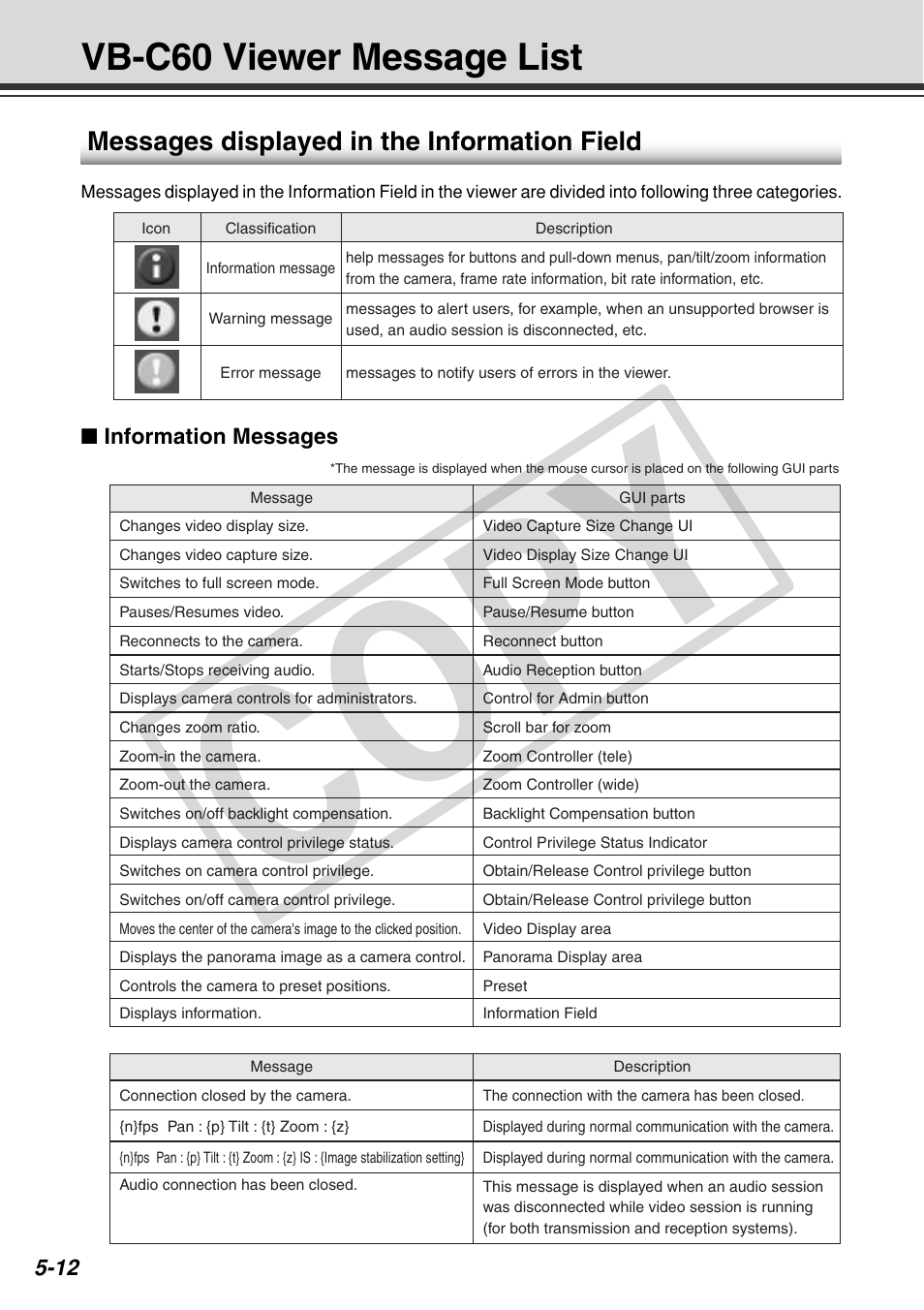 VB-C60 Viewer Message List

Messages displayed in the Information Field

Messages displayed in the Information Field in the viewer are divided into following three categories.

| Icon | Classification | Description |
|---|---|---|
|  | Information message | help messages for buttons and pull-down menus, pan/tilt/zoom information from the camera, frame rate information, bit rate information, etc. |
|  | Warning message | messages to alert users, for example, when an unsupported browser is used, an audio session is disconnected, etc. |
|  | Error message | messages to notify users of errors in the viewer. |

■ Information Messages

*The message is displayed when the mouse cursor is placed on the following GUI parts

| Message | GUI parts |
|---|---|
| Changes video display size. | Video Capture Size Change UI |
| Changes video capture size. | Video Display Size Change UI |
| Switches to full screen mode. | Full Screen Mode button |
| Pauses/Resumes video. | Pause/Resume button |
| Reconnects to the camera. | Reconnect button |
| Starts/Stops receiving audio. | Audio Reception button |
| Displays camera controls for administrators. | Control for Admin button |
| Changes zoom ratio. | Scroll bar for zoom |
| Zoom-in the camera. | Zoom Controller (tele) |
| Zoom-out the camera. | Zoom Controller (wide) |
| Switches on/off backlight compensation. | Backlight Compensation button |
| Displays camera control privilege status. | Control Privilege Status Indicator |
| Switches on camera control privilege. | Obtain/Release Control privilege button |
| Switches on/off camera control privilege. | Obtain/Release Control privilege button |
| Moves the center of the camera's image to the clicked position. | Video Display area |
| Displays the panorama image as a camera control. | Panorama Display area |
| Controls the camera to preset positions. | Preset |
| Displays information. | Information Field |

| Message | Description |
|---|---|
| Connection closed by the camera. | The connection with the camera has been closed. |
| {n}fps Pan : {p} Tilt : {t} Zoom : {z} | Displayed during normal communication with the camera. |
| {n}fps Pan : {p} Tilt : {t} Zoom : {z} IS : {Image stabilization setting} | Displayed during normal communication with the camera. |
| Audio connection has been closed. | This message is displayed when an audio session was disconnected while video session is running (for both transmission and reception systems). |

COPY

5-12